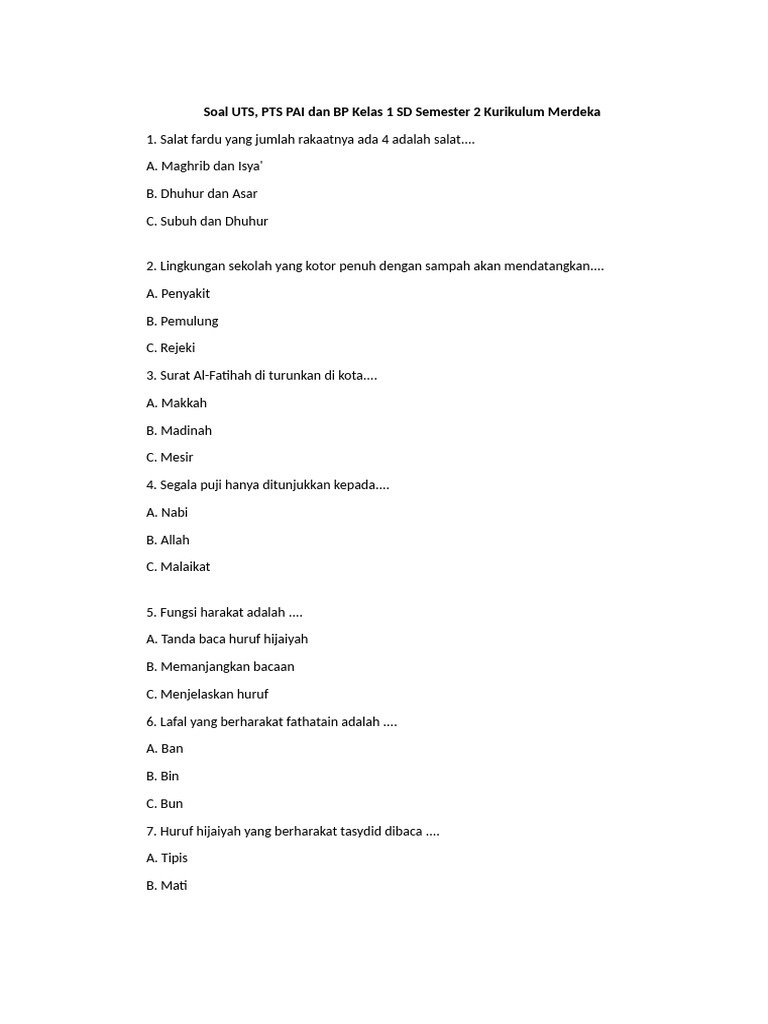 Soal UTS, PTS PAI dan BP Kelas 1 SD Semester 2 Kurikulum Merdeka

1. Salat fardu yang jumlah rakaatnya ada 4 adalah salat....

A. Maghrib dan Isya'

B. Dhuhur dan Asar

C. Subuh dan Dhuhur

2. Lingkungan sekolah yang kotor penuh dengan sampah akan mendatangkan....

A. Penyakit

B. Pemulung

C. Rejeki

3. Surat Al-Fatihah di turunkan di kota....

A. Makkah

B. Madinah

C. Mesir

4. Segala puji hanya ditunjukkan kepada....

A. Nabi

B. Allah

C. Malaikat

5. Fungsi harakat adalah ....

A. Tanda baca huruf hijaiyah

B. Memanjangkan bacaan

C. Menjelaskan huruf

6. Lafal yang berharakat fathatain adalah ....

A. Ban

B. Bin

C. Bun

7. Huruf hijaiyah yang berharakat tasydid dibaca ....

A. Tipis

B. Mati